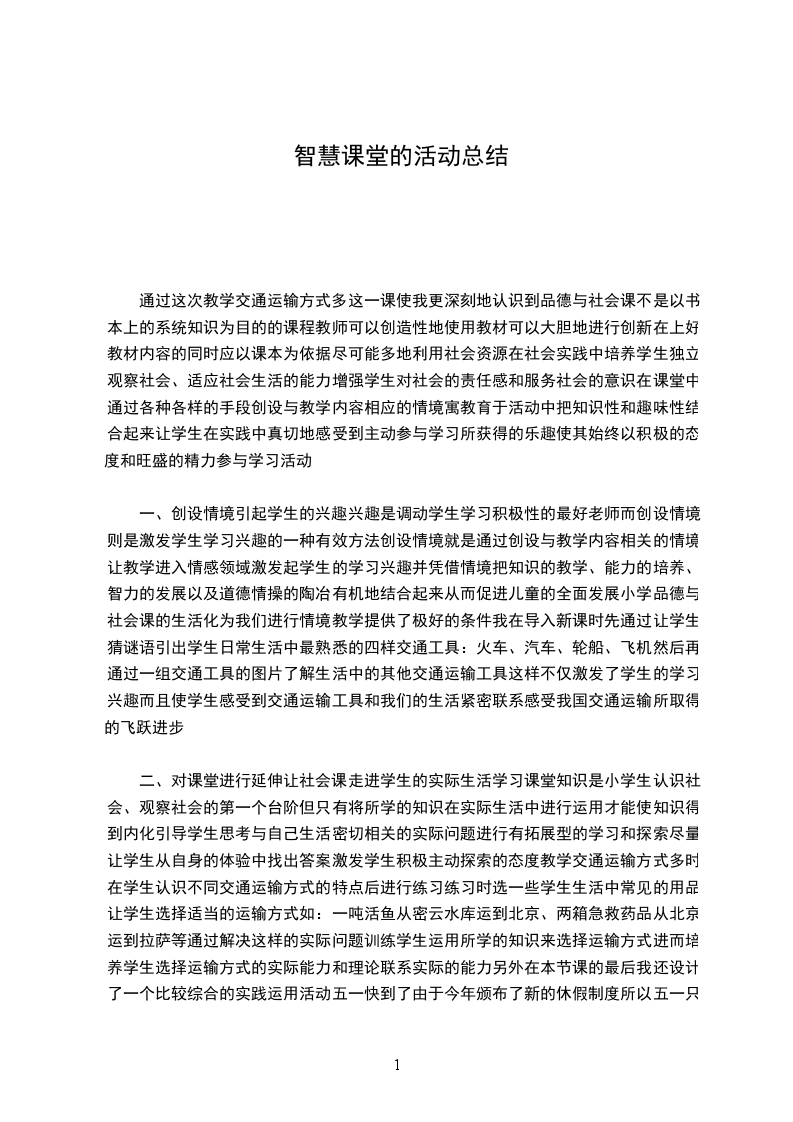 智慧课堂的活动总结

通过这次教学交通运输方式多这一课使我更深刻地认识到品德与社会课不是以书本上的系统知识为目的的课程教师可以创造性地使用教材可以大胆地进行创新在上好教材内容的同时应以课本为依据尽可能多地利用社会资源在社会实践中培养学生独立观察社会、适应社会生活的能力增强学生对社会的责任感和服务社会的意识在课堂中通过各种各样的手段创设与教学内容相应的情境寓教育于活动中把知识性和趣味性结合起来让学生在实践中真切地感受到主动参与学习所获得的乐趣使其始终以积极的态度和旺盛的精力参与学习活动

一、创设情境引起学生的兴趣兴趣是调动学生学习积极性的最好老师而创设情境则是激发学生学习兴趣的一种有效方法创设情境就是通过创设与教学内容相关的情境让教学进入情感领域激发起学生的学习兴趣并凭借情境把知识的教学、能力的培养、智力的发展以及道德情操的陶冶有机地结合起来从而促进儿童的全面发展小学品德与社会课的生活化为我们进行情境教学提供了极好的条件我在导入新课时先通过让学生猜谜语引出学生日常生活中最熟悉的四样交通工具：火车、汽车、轮船、飞机然后再通过一组交通工具的图片了解生活中的其他交通运输工具这样不仅激发了学生的学习兴趣而且使学生感受到交通运输工具和我们的生活紧密联系感受我国交通运输所取得的飞跃进步

二、对课堂进行延伸让社会课走进学生的实际生活学习课堂知识是小学生认识社会、观察社会的第一个台阶但只有将所学的知识在实际生活中进行运用才能使知识得到内化引导学生思考与自己生活密切相关的实际问题进行有拓展型的学习和探索尽量让学生从自身的体验中找出答案激发学生积极主动探索的态度教学交通运输方式多时在学生认识不同交通运输方式的特点后进行练习练习时选一些学生生活中常见的用品让学生选择适当的运输方式如：一吨活鱼从密云水库运到北京、两箱急救药品从北京运到拉萨等通过解决这样的实际问题训练学生运用所学的知识来选择运输方式进而培养学生选择运输方式的实际能力和理论联系实际的能力另外在本节课的最后我还设计了一个比较综合的实践运用活动五一快到了由于今年颁布了新的休假制度所以五一只

1